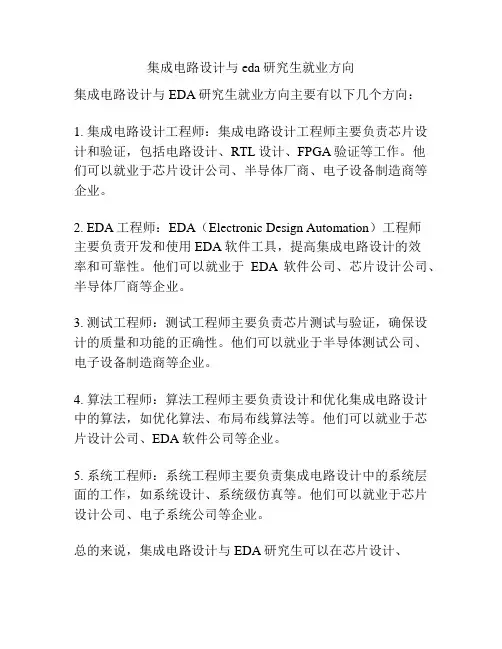 集成电路设计与 eda 研究生就业方向

集成电路设计与 EDA 研究生就业方向主要有以下几个方向：

1. 集成电路设计工程师：集成电路设计工程师主要负责芯片设计和验证，包括电路设计、RTL 设计、FPGA 验证等工作。他们可以就业于芯片设计公司、半导体厂商、电子设备制造商等企业。

2. EDA 工程师：EDA（Electronic Design Automation）工程师主要负责开发和使用 EDA 软件工具，提高集成电路设计的效率和可靠性。他们可以就业于 EDA 软件公司、芯片设计公司、半导体厂商等企业。

3. 测试工程师：测试工程师主要负责芯片测试与验证，确保设计的质量和功能的正确性。他们可以就业于半导体测试公司、电子设备制造商等企业。

4. 算法工程师：算法工程师主要负责设计和优化集成电路设计中的算法，如优化算法、布局布线算法等。他们可以就业于芯片设计公司、EDA 软件公司等企业。

5. 系统工程师：系统工程师主要负责集成电路设计中的系统层面的工作，如系统设计、系统级仿真等。他们可以就业于芯片设计公司、电子系统公司等企业。

总的来说，集成电路设计与 EDA 研究生可以在芯片设计、